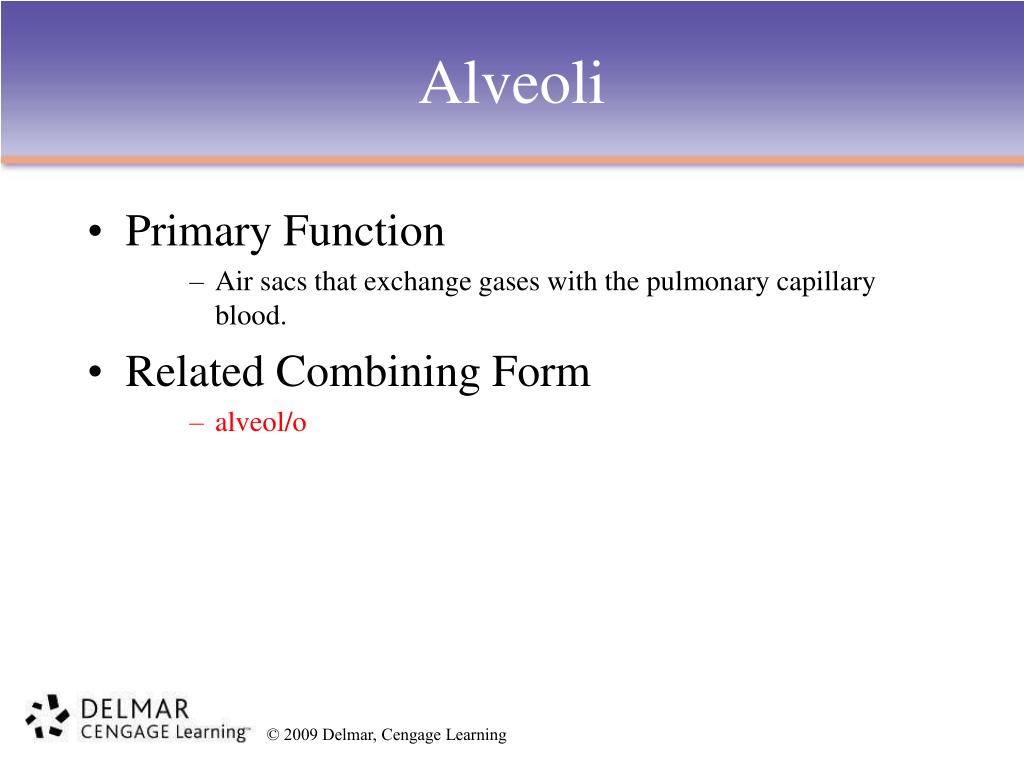 Alveoli

• Primary Function
– Air sacs that exchange gases with the pulmonary capillary blood.

• Related Combining Form
– alveol/o

DELMAR
CENGAGE Learning™

© 2009 Delmar, Cengage Learning